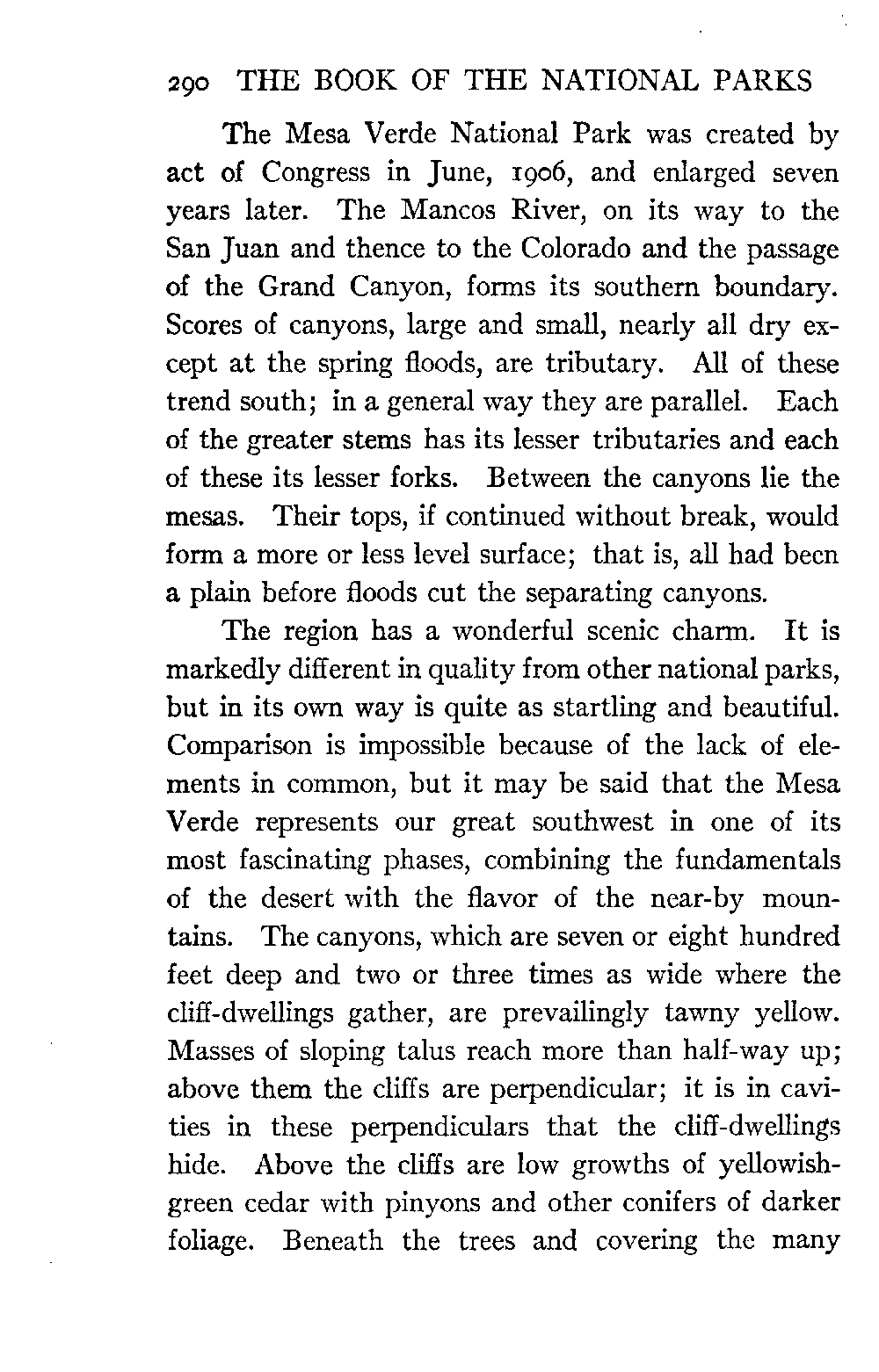 290 THE BOOK OF THE NATIONAL PARKS

The Mesa Verde National Park was created by act of Congress in June, 1906, and enlarged seven years later. The Mancos River, on its way to the San Juan and thence to the Colorado and the passage of the Grand Canyon, forms its southern boundary. Scores of canyons, large and small, nearly all dry except at the spring floods, are tributary. All of these trend south; in a general way they are parallel. Each of the greater stems has its lesser tributaries and each of these its lesser forks. Between the canyons lie the mesas. Their tops, if continued without break, would form a more or less level surface; that is, all had been a plain before floods cut the separating canyons.

The region has a wonderful scenic charm. It is markedly different in quality from other national parks, but in its own way is quite as startling and beautiful. Comparison is impossible because of the lack of elements in common, but it may be said that the Mesa Verde represents our great southwest in one of its most fascinating phases, combining the fundamentals of the desert with the flavor of the near-by mountains. The canyons, which are seven or eight hundred feet deep and two or three times as wide where the cliff-dwellings gather, are prevailingly tawny yellow. Masses of sloping talus reach more than half-way up; above them the cliffs are perpendicular; it is in cavities in these perpendiculars that the cliff-dwellings hide. Above the cliffs are low growths of yellowish-green cedar with pinyons and other conifers of darker foliage. Beneath the trees and covering the many